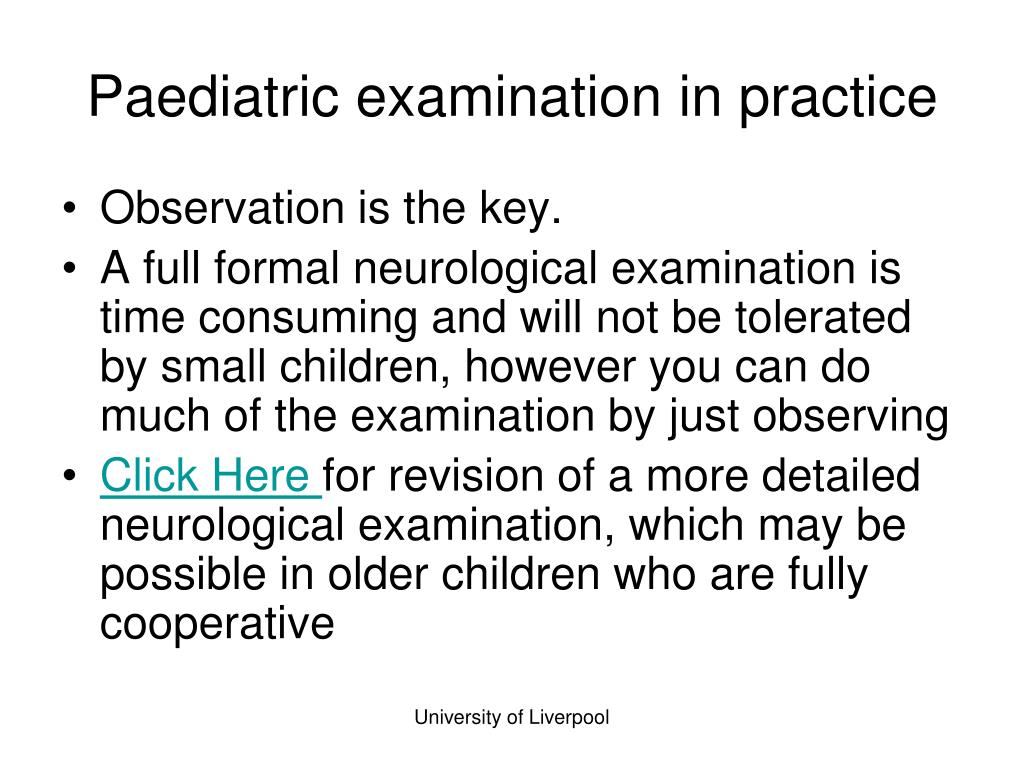 Paediatric examination in practice

• Observation is the key.
• A full formal neurological examination is time consuming and will not be tolerated by small children, however you can do much of the examination by just observing
• Click Here for revision of a more detailed neurological examination, which may be possible in older children who are fully cooperative

University of Liverpool